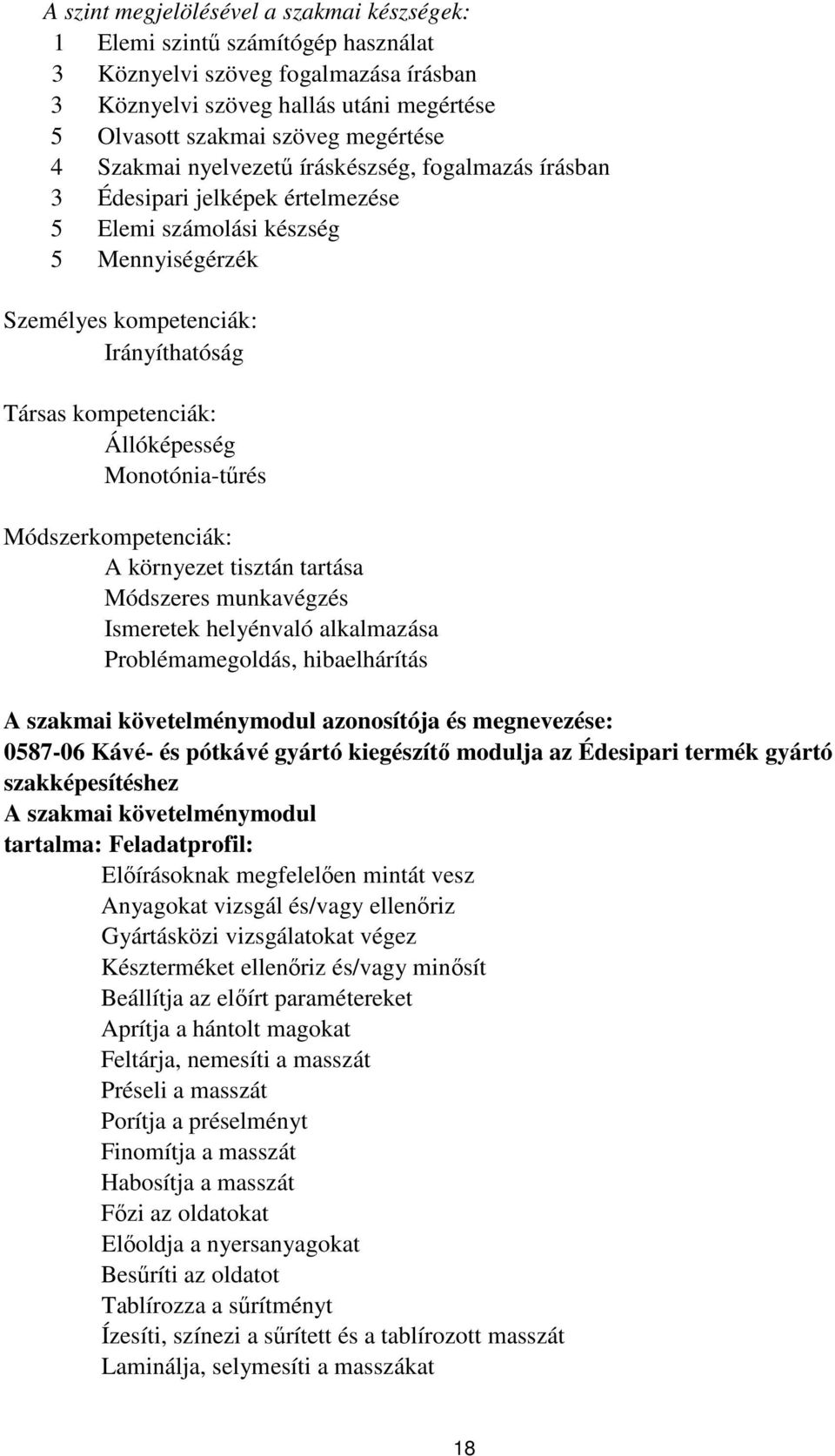 A szint megjelölésével a szakmai készségek:
1 Elemi szintű számítógép használat
3 Köznyelvi szöveg fogalmazása írásban
3 Köznyelvi szöveg hallás utáni megértése
5 Olvasott szakmai szöveg megértése
4 Szakmai nyelvezetű íráskészség, fogalmazás írásban
3 Édesipari jelképek értelmezése
5 Elemi számolási készség
5 Mennyiségérzék

Személyes kompetenciák:
Irányíthatóság

Társas kompetenciák:
Állóképesség
Monotónia-tűrés

Módszerkompetenciák:
A környezet tisztán tartása
Módszeres munkavégzés
Ismeretek helyénvaló alkalmazása
Problémamegoldás, hibaelhárítás

A szakmai követelménymodul azonosítója és megnevezése:
0587-06 Kávé- és pótkávé gyártó kiegészítő modulja az Édesipari termék gyártó szakképesítéshez
A szakmai követelménymodul
tartalma: Feladatprofil:
Előírásoknak megfelelően mintát vesz
Anyagokat vizsgál és/vagy ellenőriz
Gyártásközi vizsgálatokat végez
Készterméket ellenőriz és/vagy minősít
Beállítja az előírt paramétereket
Aprítja a hántolt magokat
Feltárja, nemesíti a masszát
Préseli a masszát
Porítja a préselményt
Finomítja a masszát
Habosítja a masszát
Főzi az oldatokat
Előoldja a nyersanyagokat
Besűríti az oldatot
Tablírozza a sűrítményt
Ízesíti, színezi a sűrített és a tablírozott masszát
Laminálja, selymesíti a masszákat

18